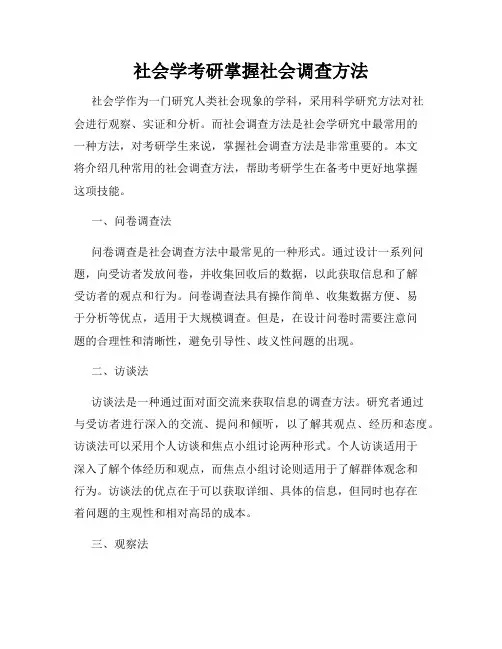 社会学考研掌握社会调查方法

社会学作为一门研究人类社会现象的学科，采用科学研究方法对社会进行观察、实证和分析。而社会调查方法是社会学研究中最常用的一种方法，对考研学生来说，掌握社会调查方法是非常重要的。本文将介绍几种常用的社会调查方法，帮助考研学生在备考中更好地掌握这项技能。

一、问卷调查法

问卷调查是社会调查方法中最常见的一种形式。通过设计一系列问题，向受访者发放问卷，并收集回收后的数据，以此获取信息和了解受访者的观点和行为。问卷调查法具有操作简单、收集数据方便、易于分析等优点，适用于大规模调查。但是，在设计问卷时需要注意问题的合理性和清晰性，避免引导性、歧义性问题的出现。

二、访谈法

访谈法是一种通过面对面交流来获取信息的调查方法。研究者通过与受访者进行深入的交流、提问和倾听，以了解其观点、经历和态度。访谈法可以采用个人访谈和焦点小组讨论两种形式。个人访谈适用于深入了解个体经历和观点，而焦点小组讨论则适用于了解群体观念和行为。访谈法的优点在于可以获取详细、具体的信息，但同时也存在着问题的主观性和相对高昂的成本。

三、观察法